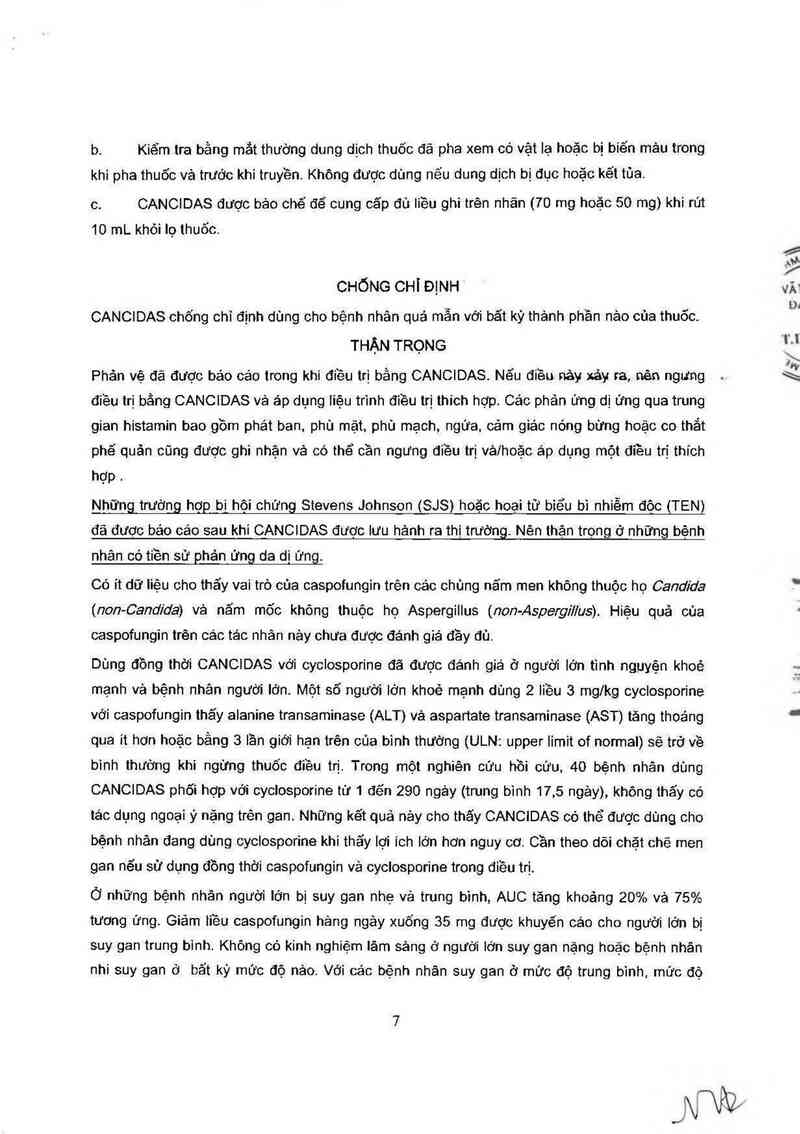 b. Kiểm tra bằng mắt thường dung dịch thuốc đã pha xem có vật lạ hoặc bị biến màu trong khi pha thuốc và trước khi truyền. Không được dùng nếu dung dịch bị đục hoặc kết tủa.

c. CANCIDAS được bào chế để cung cấp đủ liều ghi trên nhãn (70 mg hoặc 50 mg) khi rút 10 mL khỏi lọ thuốc.

CHỐNG CHỈ ĐỊNH

CANCIDAS chống chỉ định dùng cho bệnh nhân quá mẫn với bất kỳ thành phần nào của thuốc.

THẬN TRỌNG

Phản vệ đã được báo cáo trong khi điều trị bằng CANCIDAS. Nếu điều này xảy ra, nên ngưng điều trị bằng CANCIDAS và áp dụng liệu trình điều trị thích hợp. Các phản ứng dị ứng qua trung gian histamin bao gồm phát ban, phù mặt, phù mạch, ngứa, cảm giác nóng bừng hoặc co thắt phế quản cũng được ghi nhận và có thể cần ngưng điều trị và/hoặc áp dụng một điều trị thích hợp .

Những trường hợp bị hội chứng Stevens Johnson (SJS) hoặc hoại tử biểu bì nhiễm độc (TEN) đã được báo cáo sau khi CANCIDAS được lưu hành ra thị trường. Nên thận trọng ở những bệnh nhân có tiền sử phản ứng da dị ứng.

Có ít dữ liệu cho thấy vai trò của caspofungin trên các chủng nấm men không thuộc họ Candida (non-Candida) và nấm mốc không thuộc họ Aspergillus (non-Aspergillus). Hiệu quả của caspofungin trên các tác nhân này chưa được đánh giá đầy đủ.

Dùng đồng thời CANCIDAS với cyclosporine đã được đánh giá ở người lớn tình nguyện khoẻ mạnh và bệnh nhân người lớn. Một số người lớn khoẻ mạnh dùng 2 liều 3 mg/kg cyclosporine với caspofungin thấy alanine transaminase (ALT) và aspartate transaminase (AST) tăng thoáng qua ít hơn hoặc bằng 3 lần giới hạn trên của bình thường (ULN: upper limit of normal) sẽ trở về bình thường khi ngừng thuốc điều trị. Trong một nghiên cứu hồi cứu, 40 bệnh nhân dùng CANCIDAS phối hợp với cyclosporine từ 1 đến 290 ngày (trung bình 17,5 ngày), không thấy có tác dụng ngoại ý nặng trên gan. Những kết quả này cho thấy CANCIDAS có thể được dùng cho bệnh nhân đang dùng cyclosporine khi thấy lợi ích lớn hơn nguy cơ. Cần theo dõi chặt chẽ men gan nếu sử dụng đồng thời caspofungin và cyclosporine trong điều trị.

Ở những bệnh nhân người lớn bị suy gan nhẹ và trung bình, AUC tăng khoảng 20% và 75% tương ứng. Giảm liều caspofungin hàng ngày xuống 35 mg được khuyến cáo cho người lớn bị suy gan trung bình. Không có kinh nghiệm lâm sàng ở người lớn suy gan nặng hoặc bệnh nhân nhi suy gan ở bất kỳ mức độ nào. Với các bệnh nhân suy gan ở mức độ trung bình, mức độ

7